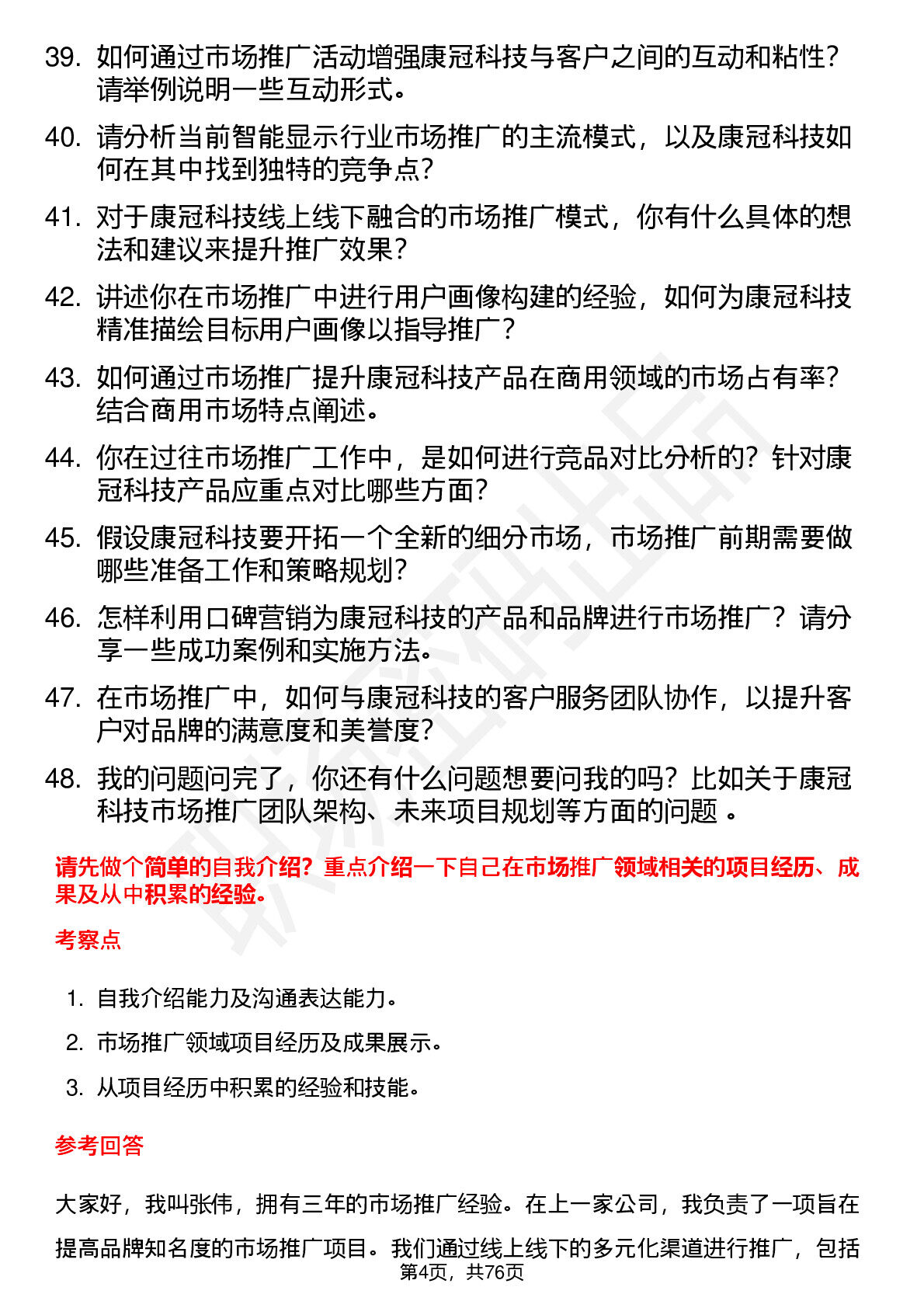 39. 如何通过市场推广活动增强康冠科技与客户之间的互动和粘性？请举例说明一些互动形式。

40. 请分析当前智能显示行业市场推广的主流模式，以及康冠科技如何在其中找到独特的竞争点？

41. 对于康冠科技线上线下融合的市场推广模式，你有什么具体的想法和建议来提升推广效果？

42. 讲述你在市场推广中进行用户画像构建的经验，如何为康冠科技精准描绘目标用户画像以指导推广？

43. 如何通过市场推广提升康冠科技产品在商用领域的市场占有率？结合商用市场特点阐述。

44. 你在过往市场推广工作中，是如何进行竞品对比分析的？针对康冠科技产品应重点对比哪些方面？

45. 假设康冠科技要开拓一个全新的细分市场，市场推广前期需要做哪些准备工作和策略规划？

46. 怎样利用口碑营销为康冠科技的产品和品牌进行市场推广？请分享一些成功案例和实施方法。

47. 在市场推广中，如何与康冠科技的客户服务团队协作，以提升客户对品牌的满意度和美誉度？

48. 我的问题问完了，你还有什么问题想要问我的吗？比如关于康冠科技市场推广团队架构、未来项目规划等方面的问题 。

请先做个简单的自我介绍？重点介绍一下自己在市场推广领域相关的项目经历、成果及从中积累的经验。

考察点

1. 自我介绍能力及沟通表达能力。

2. 市场推广领域项目经历及成果展示。

3. 从项目经历中积累的经验和技能。

参考回答

大家好，我叫张伟，拥有三年的市场推广经验。在上一家公司，我负责了一项旨在提高品牌知名度的市场推广项目。我们通过线上线下的多元化渠道进行推广，包括

第4页，共76页